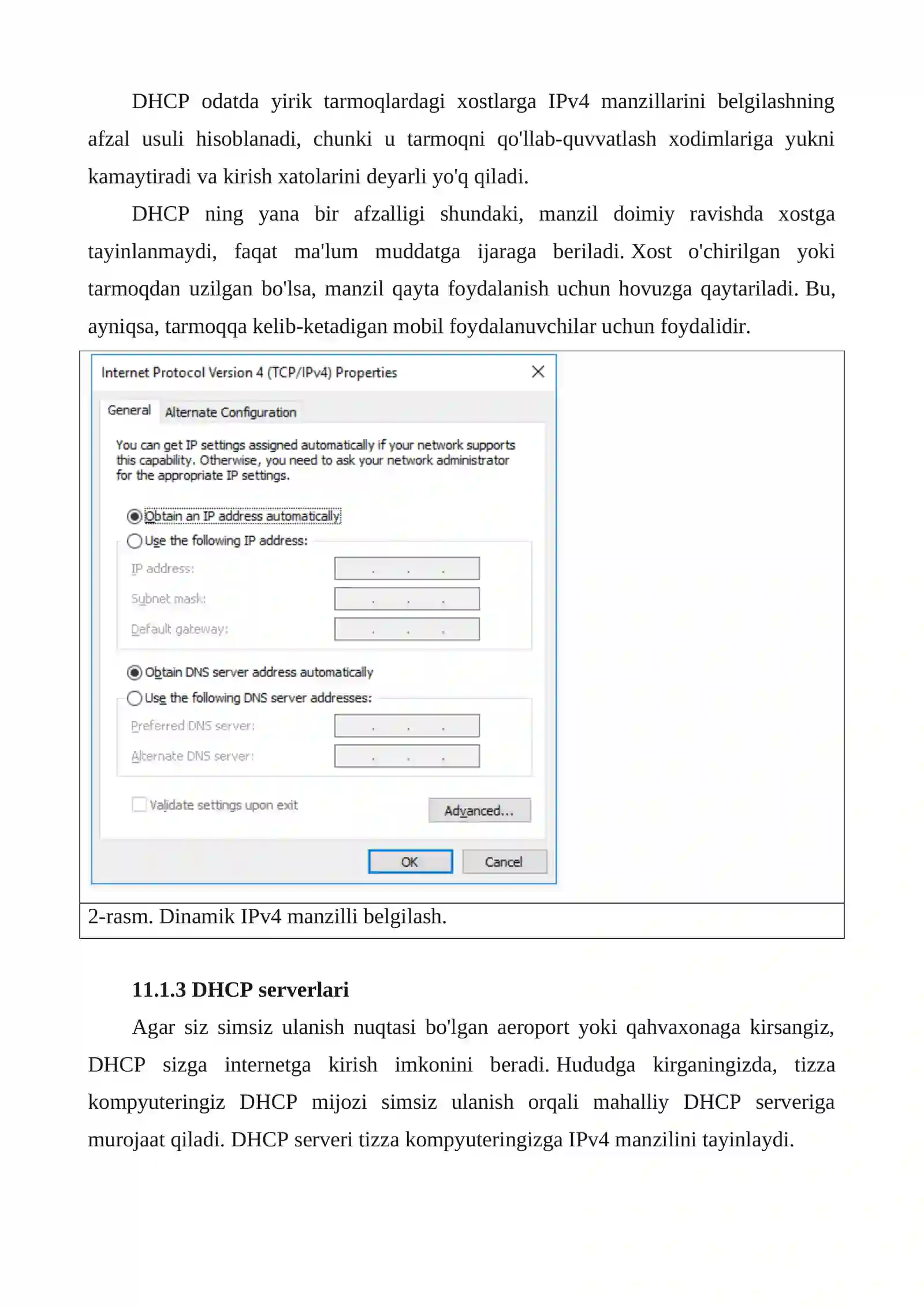 DHCP odatda yirik tarmoqlardagi xostlarga IPv4 manzillarini belgilashning afzal usuli hisoblanadi, chunki u tarmoqni qo'llab-quvvatlash xodimlariga yukni kamaytiradi va kirish xatolarini deyarli yo'q qiladi.

DHCP ning yana bir afzalligi shundaki, manzil doimiy ravishda xostga tayinlanmaydi, faqat ma'lum muddatga ijaraga beriladi. Xost o'chirilgan yoki tarmoqdan uzilgan bo'lsa, manzil qayta foydalanish uchun hovuzga qaytariladi. Bu, ayniqsa, tarmoqqa kelib-ketadigan mobil foydalanuvchilar uchun foydalidir.

Internet Protocol Version 4 (TCP/IPv4) Properties

General
Alternate Configuration

You can get IP settings assigned automatically if your network supports this capability. Otherwise, you need to ask your network administrator for the appropriate IP settings.

Obtain an IP address automatically
Use the following IP address:
IP address:
Subnet mask:
Default gateway:

Obtain DNS server address automatically
Use the following DNS server addresses:
Preferred DNS server:
Alternate DNS server:

☐ Validate settings upon exit
Advanced...

OK
Cancel

2-rasm. Dinamik IPv4 manzilli belgilash.

11.1.3 DHCP serverlari

Agar siz simsiz ulanish nuqtasi bo'lgan aeroport yoki qahvaxonaga kirsangiz, DHCP sizga internetga kirish imkonini beradi. Hududga kirganingizda, tizza kompyuteringiz DHCP mijozi simsiz ulanish orqali mahalliy DHCP serveriga murojaat qiladi. DHCP serveri tizza kompyuteringizga IPv4 manzilini tayinlaydi.